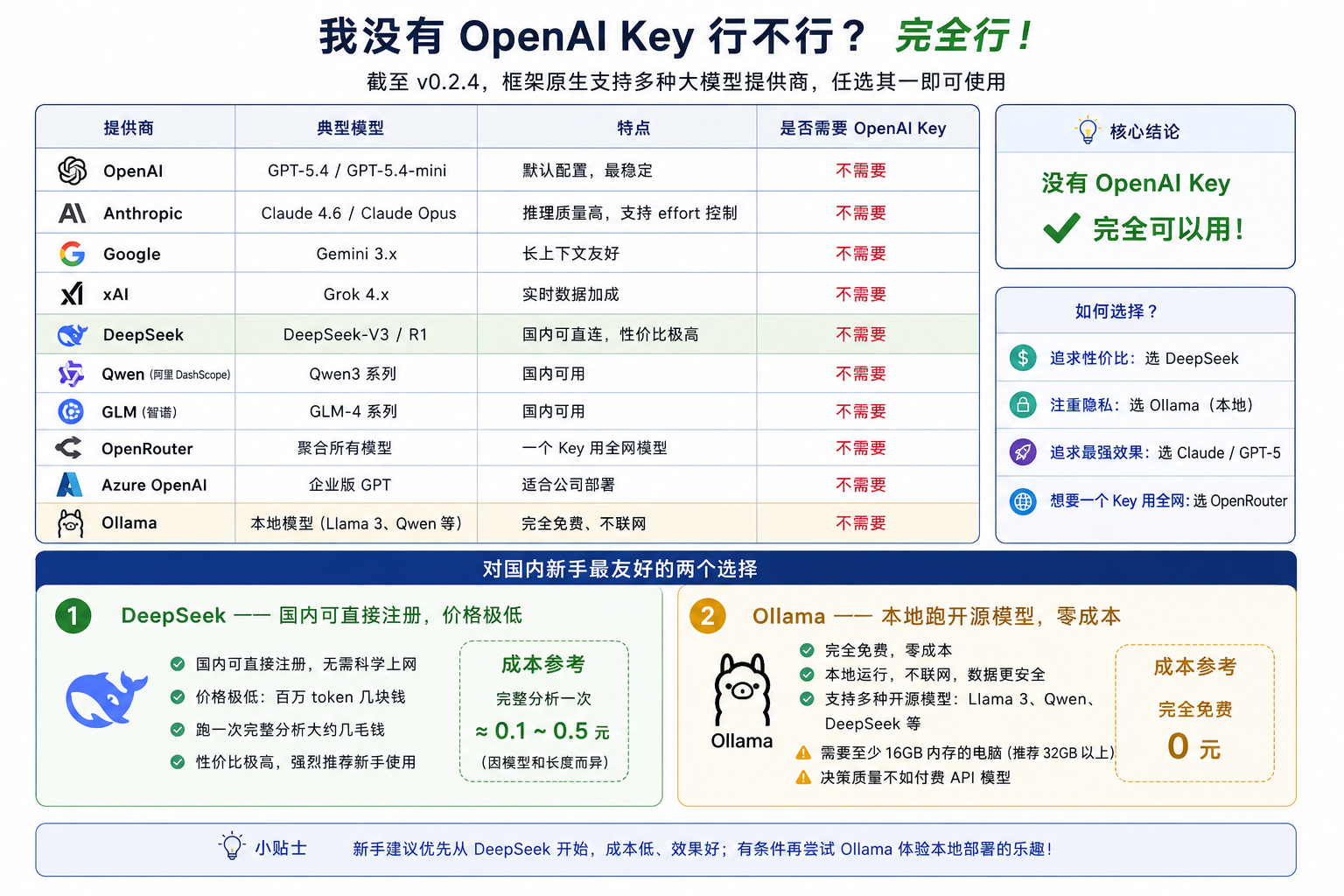 我没有 OpenAI Key 行不行？ 完全行！

截至 v0.2.4，框架原生支持多种大模型提供商，任选其一即可使用

| 提供商 | 典型模型 | 特点 | 是否需要 OpenAI Key |
|---|---|---|---|
| OpenAI | GPT-5.4 / GPT-5.4-mini | 默认配置，最稳定 | 不需要 |
| Anthropic | Claude 4.6 / Claude Opus | 推理质量高，支持 effort 控制 | 不需要 |
| Google | Gemini 3.x | 长上下文友好 | 不需要 |
| xAI | Grok 4.x | 实时数据加成 | 不需要 |
| DeepSeek | DeepSeek-V3 / R1 | 国内可直连，性价比极高 | 不需要 |
| Qwen (阿里 DashScope) | Qwen3 系列 | 国内可用 | 不需要 |
| GLM (智谱) | GLM-4 系列 | 国内可用 | 不需要 |
| OpenRouter | 聚合所有模型 | 一个 Key 用全网模型 | 不需要 |
| Azure OpenAI | 企业版 GPT | 适合公司部署 | 不需要 |
| Ollama | 本地模型（Llama 3、Qwen 等） | 完全免费、不联网 | 不需要 |

核心结论

没有 OpenAI Key
完全可以用！

如何选择？

追求性价比：选 DeepSeek
注重隐私：选 Ollama（本地）
追求最强效果：选 Claude / GPT-5
想要一个 Key 用全网：选 OpenRouter

对国内新手最友好的两个选择

1 DeepSeek —— 国内可直接注册，价格极低

国内可直接注册，无需科学上网
价格极低：百万 token 几块钱
跑一次完整分析大约几毛钱
性价比极高，强烈推荐新手使用

成本参考
完整分析一次
≈ 0.1 ~ 0.5 元
（因模型和长度而异）

2 Ollama —— 本地跑开源模型，零成本

Ollama

完全免费，零成本
本地运行，不联网，数据更安全
支持多种开源模型：Llama 3、Qwen、DeepSeek 等
需要至少 16GB 内存的电脑（推荐 32GB 以上）
决策质量不如付费 API 模型

成本参考
完全免费
0 元

小贴士 新手建议优先从 DeepSeek 开始，成本低、效果好；有条件再尝试 Ollama 体验本地部署的乐趣！